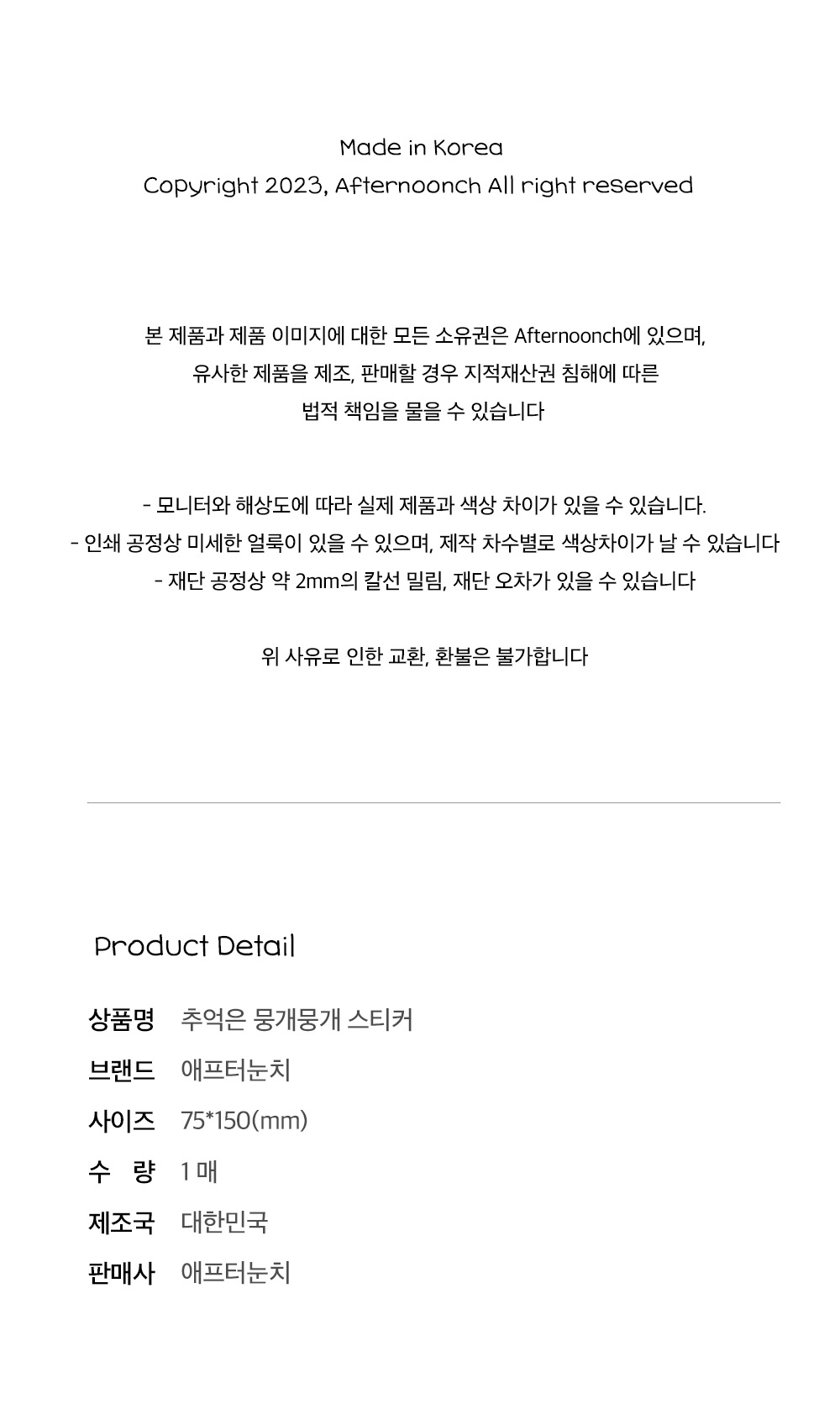 Made in Korea
Copyright 2023, Afternoonch All right reserved

본 제품과 제품 이미지에 대한 모든 소유권은 Afternoonch에 있으며,
유사한 제품을 제조, 판매할 경우 지적재산권 침해에 따른
법적 책임을 물을 수 있습니다

- 모니터와 해상도에 따라 실제 제품과 색상 차이가 있을 수 있습니다.
- 인쇄 공정상 미세한 얼룩이 있을 수 있으며, 제작 차수별로 색상차이가 날 수 있습니다
- 재단 공정상 약 2mm의 칼선 밀림, 재단 오차가 있을 수 있습니다

위 사유로 인한 교환, 환불은 불가합니다

Product Detail

상품명 추억은 뭉개뭉개 스티커
브랜드 애프터눈치
사이즈 75*150(mm)
수 량 1 매
제조국 대한민국
판매사 애프터눈치